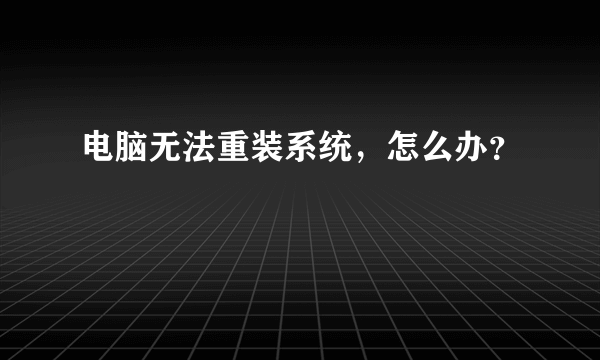 电脑无法重装系统，怎么办？